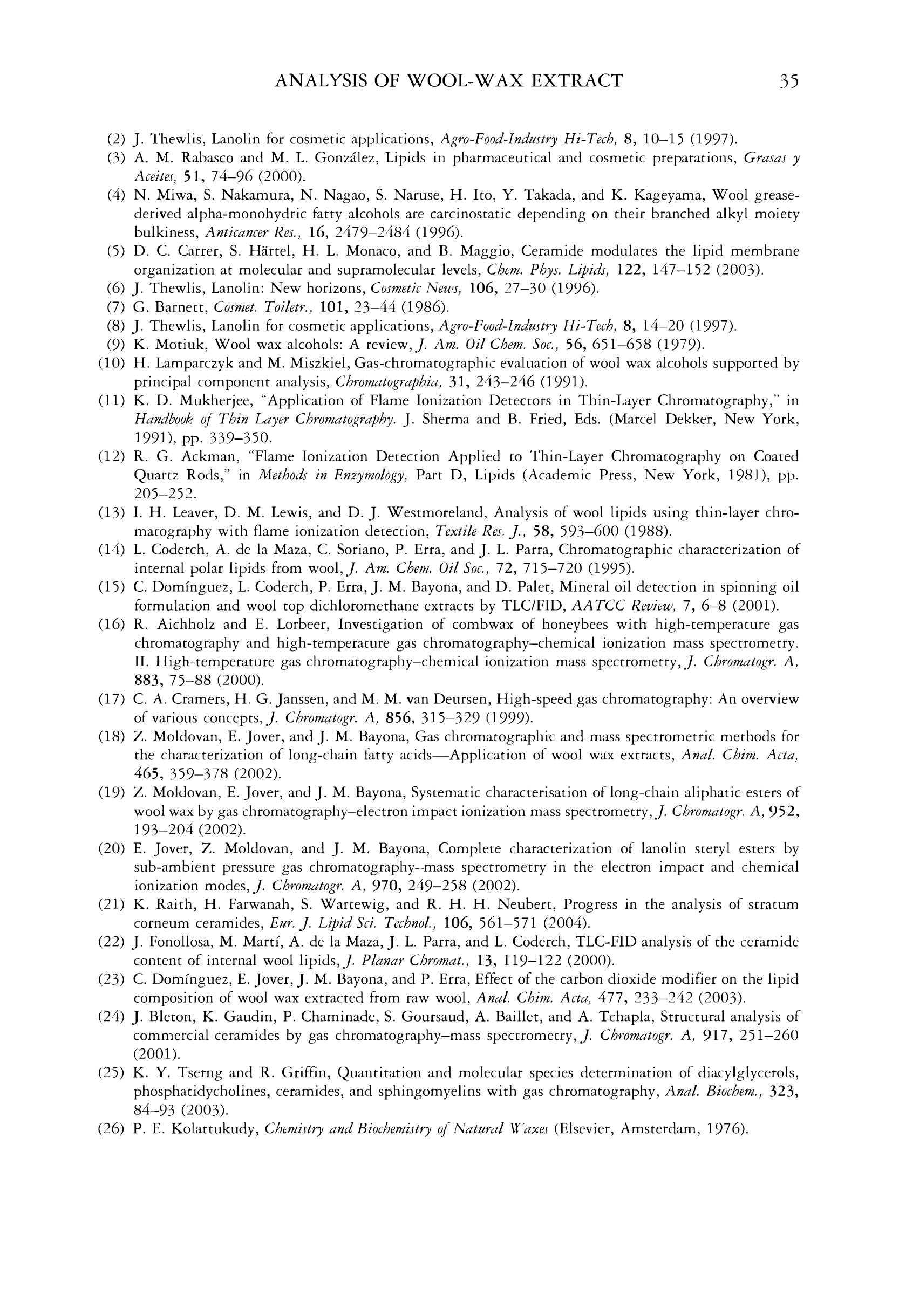 ANALYSIS OF WOOL-WAX EXTRACT 35

(2) J. Thewlis, Lanolin for cosmetic applications, Agro-Food-Industry Hi-Tech, 8, 10–15 (1997).
(3) A. M. Rabasco and M. L. González, Lipids in pharmaceutical and cosmetic preparations, Grasas y Aceites, 51, 74–96 (2000).
(4) N. Miwa, S. Nakamura, N. Nagao, S. Naruse, H. Ito, Y. Takada, and K. Kageyama, Wool grease-derived alpha-monohydric fatty alcohols are carcinostatic depending on their branched alkyl moiety bulkiness, Anticancer Res., 16, 2479–2484 (1996).
(5) D. C. Carrer, S. Härtel, H. L. Monaco, and B. Maggio, Ceramide modulates the lipid membrane organization at molecular and supramolecular levels, Chem. Phys. Lipids, 122, 147–152 (2003).
(6) J. Thewlis, Lanolin: New horizons, Cosmetic News, 106, 27–30 (1996).
(7) G. Barnett, Cosmet. Toiletr., 101, 23–44 (1986).
(8) J. Thewlis, Lanolin for cosmetic applications, Agro-Food-Industry Hi-Tech, 8, 14–20 (1997).
(9) K. Motiuk, Wool wax alcohols: A review, J. Am. Oil Chem. Soc., 56, 651–658 (1979).
(10) H. Lamparczyk and M. Miszkiel, Gas-chromatographic evaluation of wool wax alcohols supported by principal component analysis, Chromatographia, 31, 243–246 (1991).
(11) K. D. Mukherjee, "Application of Flame Ionization Detectors in Thin-Layer Chromatography," in Handbook of Thin Layer Chromatography. J. Sherma and B. Fried, Eds. (Marcel Dekker, New York, 1991), pp. 339–350.
(12) R. G. Ackman, "Flame Ionization Detection Applied to Thin-Layer Chromatography on Coated Quartz Rods," in Methods in Enzymology, Part D, Lipids (Academic Press, New York, 1981), pp. 205–252.
(13) I. H. Leaver, D. M. Lewis, and D. J. Westmoreland, Analysis of wool lipids using thin-layer chromatography with flame ionization detection, Textile Res. J., 58, 593–600 (1988).
(14) L. Coderch, A. de la Maza, C. Soriano, P. Erra, and J. L. Parra, Chromatographic characterization of internal polar lipids from wool, J. Am. Chem. Oil Soc., 72, 715–720 (1995).
(15) C. Domínguez, L. Coderch, P. Erra, J. M. Bayona, and D. Palet, Mineral oil detection in spinning oil formulation and wool top dichloromethane extracts by TLC/FID, AATCC Review, 7, 6–8 (2001).
(16) R. Aichholz and E. Lorbeer, Investigation of combwax of honeybees with high-temperature gas chromatography and high-temperature gas chromatography–chemical ionization mass spectrometry. II. High-temperature gas chromatography–chemical ionization mass spectrometry, J. Chromatogr. A, 883, 75–88 (2000).
(17) C. A. Cramers, H. G. Janssen, and M. M. van Deursen, High-speed gas chromatography: An overview of various concepts, J. Chromatogr. A, 856, 315–329 (1999).
(18) Z. Moldovan, E. Jover, and J. M. Bayona, Gas chromatographic and mass spectrometric methods for the characterization of long-chain fatty acids—Application of wool wax extracts, Anal. Chim. Acta, 465, 359–378 (2002).
(19) Z. Moldovan, E. Jover, and J. M. Bayona, Systematic characterisation of long-chain aliphatic esters of wool wax by gas chromatography–electron impact ionization mass spectrometry, J. Chromatogr. A, 952, 193–204 (2002).
(20) E. Jover, Z. Moldovan, and J. M. Bayona, Complete characterization of lanolin steryl esters by sub-ambient pressure gas chromatography–mass spectrometry in the electron impact and chemical ionization modes, J. Chromatogr. A, 970, 249–258 (2002).
(21) K. Raith, H. Farwanah, S. Wartewig, and R. H. H. Neubert, Progress in the analysis of stratum corneum ceramides, Eur. J. Lipid Sci. Technol., 106, 561–571 (2004).
(22) J. Fonollosa, M. Martí, A. de la Maza, J. L. Parra, and L. Coderch, TLC-FID analysis of the ceramide content of internal wool lipids, J. Planar Chromat., 13, 119–122 (2000).
(23) C. Domínguez, E. Jover, J. M. Bayona, and P. Erra, Effect of the carbon dioxide modifier on the lipid composition of wool wax extracted from raw wool, Anal. Chim. Acta, 477, 233–242 (2003).
(24) J. Bleton, K. Gaudin, P. Chaminade, S. Goursaud, A. Baillet, and A. Tchapla, Structural analysis of commercial ceramides by gas chromatography–mass spectrometry, J. Chromatogr. A, 917, 251–260 (2001).
(25) K. Y. Tserng and R. Griffin, Quantitation and molecular species determination of diacylglycerols, phosphatidycholines, ceramides, and sphingomyelins with gas chromatography, Anal. Biochem., 323, 84–93 (2003).
(26) P. E. Kolattukudy, Chemistry and Biochemistry of Natural Waxes (Elsevier, Amsterdam, 1976).